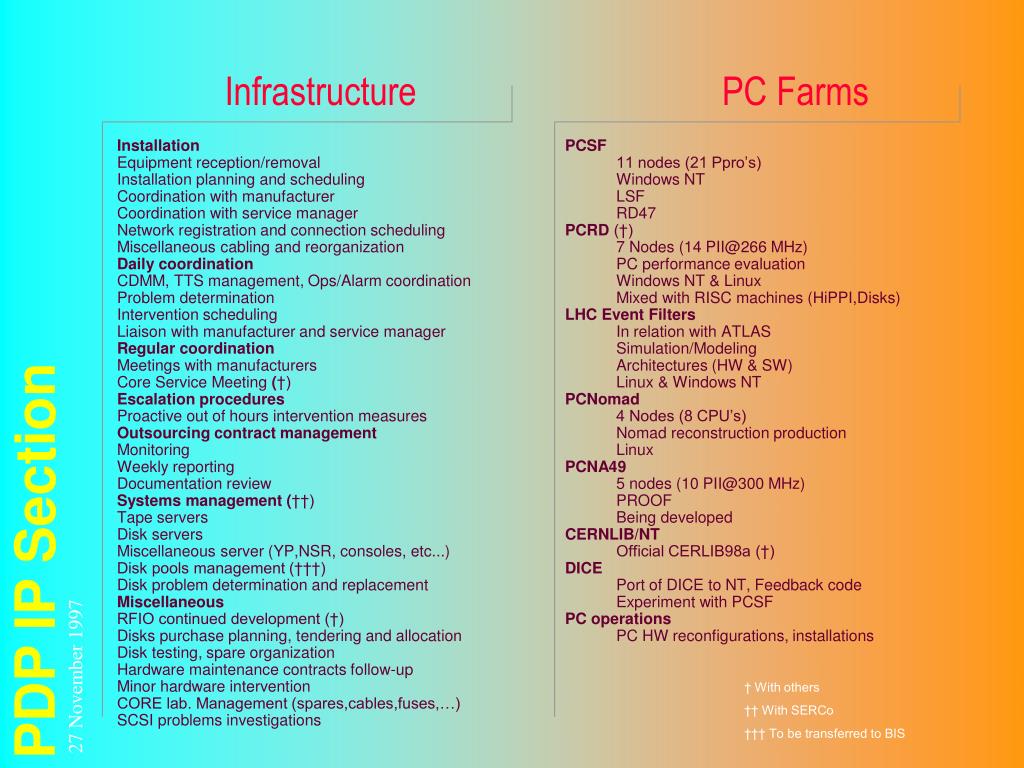 PDP IP Section

27 November 1997

Infrastructure

Installation
Equipment reception/removal
Installation planning and scheduling
Coordination with manufacturer
Coordination with service manager
Network registration and connection scheduling
Miscellaneous cabling and reorganization
Daily coordination
CDMM, TTS management, Ops/Alarm coordination
Problem determination
Intervention scheduling
Liaison with manufacturer and service manager
Regular coordination
Meetings with manufacturers
Core Service Meeting (†)
Escalation procedures
Proactive out of hours intervention measures
Outsourcing contract management
Monitoring
Weekly reporting
Documentation review
Systems management (††)
Tape servers
Disk servers
Miscellaneous server (YP,NSR, consoles, etc...)
Disk pools management (†††)
Disk problem determination and replacement
Miscellaneous
RFIO continued development (†)
Disks purchase planning, tendering and allocation
Disk testing, spare organization
Hardware maintenance contracts follow-up
Minor hardware intervention
CORE lab. Management (spares,cables,fuses,…)
SCSI problems investigations

PC Farms

PCSF
11 nodes (21 Ppro's)
Windows NT
LSF
RD47
PCRD (†)
7 Nodes (14 PII@266 MHz)
PC performance evaluation
Windows NT & Linux
Mixed with RISC machines (HiPPI,Disks)
LHC Event Filters
In relation with ATLAS
Simulation/Modeling
Architectures (HW & SW)
Linux & Windows NT
PCNomad
4 Nodes (8 CPU's)
Nomad reconstruction production
Linux
PCNA49
5 nodes (10 PII@300 MHz)
PROOF
Being developed
CERNLIB/NT
Official CERLIB98a (†)
DICE
Port of DICE to NT, Feedback code
Experiment with PCSF
PC operations
PC HW reconfigurations, installations

† With others
†† With SERCo
††† To be transferred to BIS